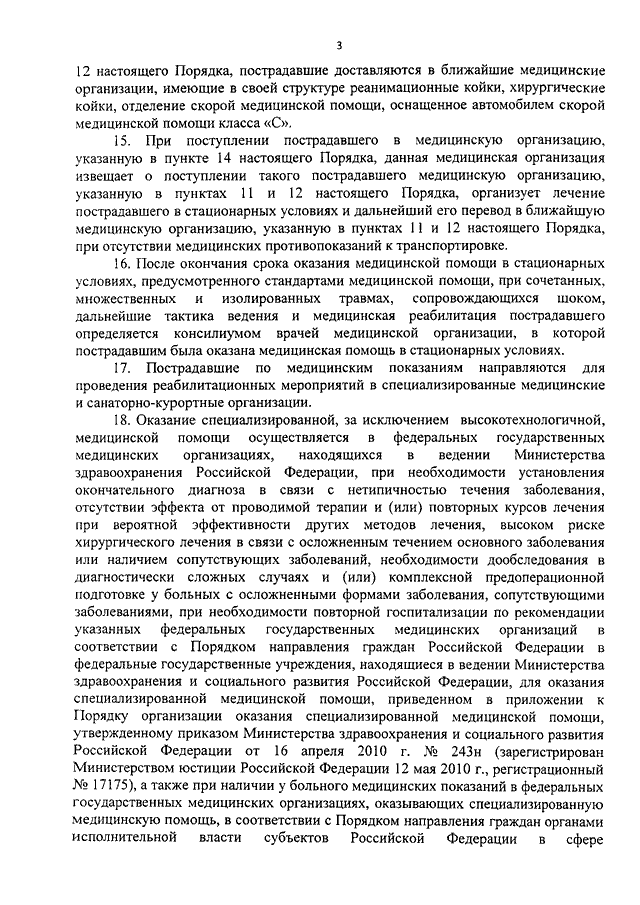 3

12 настоящего Порядка, пострадавшие доставляются в ближайшие медицинские организации, имеющие в своей структуре реанимационные койки, хирургические койки, отделение скорой медицинской помощи, оснащенное автомобилем скорой медицинской помощи класса «С».

15. При поступлении пострадавшего в медицинскую организацию, указанную в пункте 14 настоящего Порядка, данная медицинская организация извещает о поступлении такого пострадавшего медицинскую организацию, указанную в пунктах 11 и 12 настоящего Порядка, организует лечение пострадавшего в стационарных условиях и дальнейший его перевод в ближайшую медицинскую организацию, указанную в пунктах 11 и 12 настоящего Порядка, при отсутствии медицинских противопоказаний к транспортировке.

16. После окончания срока оказания медицинской помощи в стационарных условиях, предусмотренного стандартами медицинской помощи, при сочетанных, множественных и изолированных травмах, сопровождающихся шоком, дальнейшие тактика ведения и медицинская реабилитация пострадавшего определяется консилиумом врачей медицинской организации, в которой пострадавшим была оказана медицинская помощь в стационарных условиях.

17. Пострадавшие по медицинским показаниям направляются для проведения реабилитационных мероприятий в специализированные медицинские и санаторно-курортные организации.

18. Оказание специализированной, за исключением высокотехнологичной, медицинской помощи осуществляется в федеральных государственных медицинских организациях, находящихся в ведении Министерства здравоохранения Российской Федерации, при необходимости установления окончательного диагноза в связи с нетипичностью течения заболевания, отсутствии эффекта от проводимой терапии и (или) повторных курсов лечения при вероятной эффективности других методов лечения, высоком риске хирургического лечения в связи с осложненным течением основного заболевания или наличием сопутствующих заболеваний, необходимости дообследования в диагностически сложных случаях и (или) комплексной предоперационной подготовке у больных с осложненными формами заболевания, сопутствующими заболеваниями, при необходимости повторной госпитализации по рекомендации указанных федеральных государственных медицинских организаций в соответствии с Порядком направления граждан Российской Федерации в федеральные государственные учреждения, находящиеся в ведении Министерства здравоохранения и социального развития Российской Федерации, для оказания специализированной медицинской помощи, приведенном в приложении к Порядку организации оказания специализированной медицинской помощи, утвержденному приказом Министерства здравоохранения и социального развития Российской Федерации от 16 апреля 2010 г. № 243н (зарегистрирован Министерством юстиции Российской Федерации 12 мая 2010 г., регистрационный № 17175), а также при наличии у больного медицинских показаний в федеральных государственных медицинских организациях, оказывающих специализированную медицинскую помощь, в соответствии с Порядком направления граждан органами исполнительной власти субъектов Российской Федерации в сфере